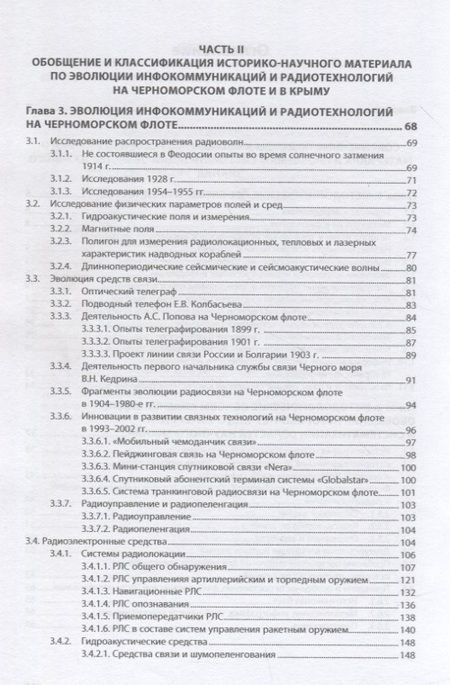 ЧАСТЬ II
ОБОБЩЕНИЕ И КЛАССИФИКАЦИЯ ИСТОРИКО-НАУЧНОГО МАТЕРИАЛА ПО ЭВОЛЮЦИИ ИНФОКОММУНИКАЦИЙ И РАДИОТЕХНОЛОГИЙ НА ЧЕРНОМОРСКОМ ФЛОТЕ И В КРЫМУ

Глава 3. ЭВОЛЮЦИЯ ИНФОКОММУНИКАЦИЙ И РАДИОТЕХНОЛОГИЙ НА ЧЕРНОМОРСКОМ ФЛОТЕ 68

3.1. Исследование распространения радиоволн 69
3.1.1. Не состоявшиеся в Феодосии опыты во время солнечного затмения 1914 г. 69
3.1.2. Исследования 1928 г. 71
3.1.3. Исследования 1954–1955 гг. 72
3.2. Исследование физических параметров полей и сред 73
3.2.1. Гидроакустические поля и измерения 73
3.2.2. Магнитные поля 74
3.2.3. Полигон для измерения радиолокационных, тепловых и лазерных характеристик надводных кораблей 77
3.2.4. Длиннопериодические сейсмические и сейсмоакустические волны 80
3.3. Эволюция средств связи 81
3.3.1. Оптический телеграф 81
3.3.2. Подводный телефон Е.В. Колбасьева 83
3.3.3. Деятельность А.С. Попова на Черноморском флоте 84
3.3.3.1. Опыты телеграфирования 1899 г. 85
3.3.3.2. Опыты телеграфирования 1901 г. 87
3.3.3.3. Проект линии связи России и Болгарии 1903 г. 89
3.3.4. Деятельность первого начальника службы связи Черного моря В.Н. Кедрина 91
3.3.5. Фрагменты эволюции радиосвязи на Черноморском флоте в 1904–1980-е гг. 94
3.3.6. Инновации в развитии связных технологий на Черноморском флоте в 1993–2002 гг. 96
3.3.6.1. «Мобильный чемоданчик связи» 97
3.3.6.2. Пейджинговая связь на Черноморском флоте 98
3.3.6.3. Мини-станция спутниковой связи «Nera» 100
3.3.6.4. Спутниковый абонентский терминал системы «Globalstar» 100
3.3.6.5. Система транкинговой радиосвязи на Черноморском флоте 101
3.3.7. Радиоуправление и радиопеленгация 103
3.3.7.1. Радиоуправление 103
3.3.7.2. Радиопеленгация 104
3.4. Радиоэлектронные средства 104
3.4.1. Системы радиолокации 106
3.4.1.1. РЛС общего обнаружения 107
3.4.1.2. РЛС управления артиллерийским и торпедным оружием 121
3.4.1.3. Навигационные РЛС 132
3.4.1.4. РЛС опознавания 136
3.4.1.5. Приемопередатчики РЛС 138
3.4.1.6. РЛС в составе систем управления ракетным оружием 140
3.4.2. Гидроакустические средства 148
3.4.2.1. Средства связи и шумопеленгования 148